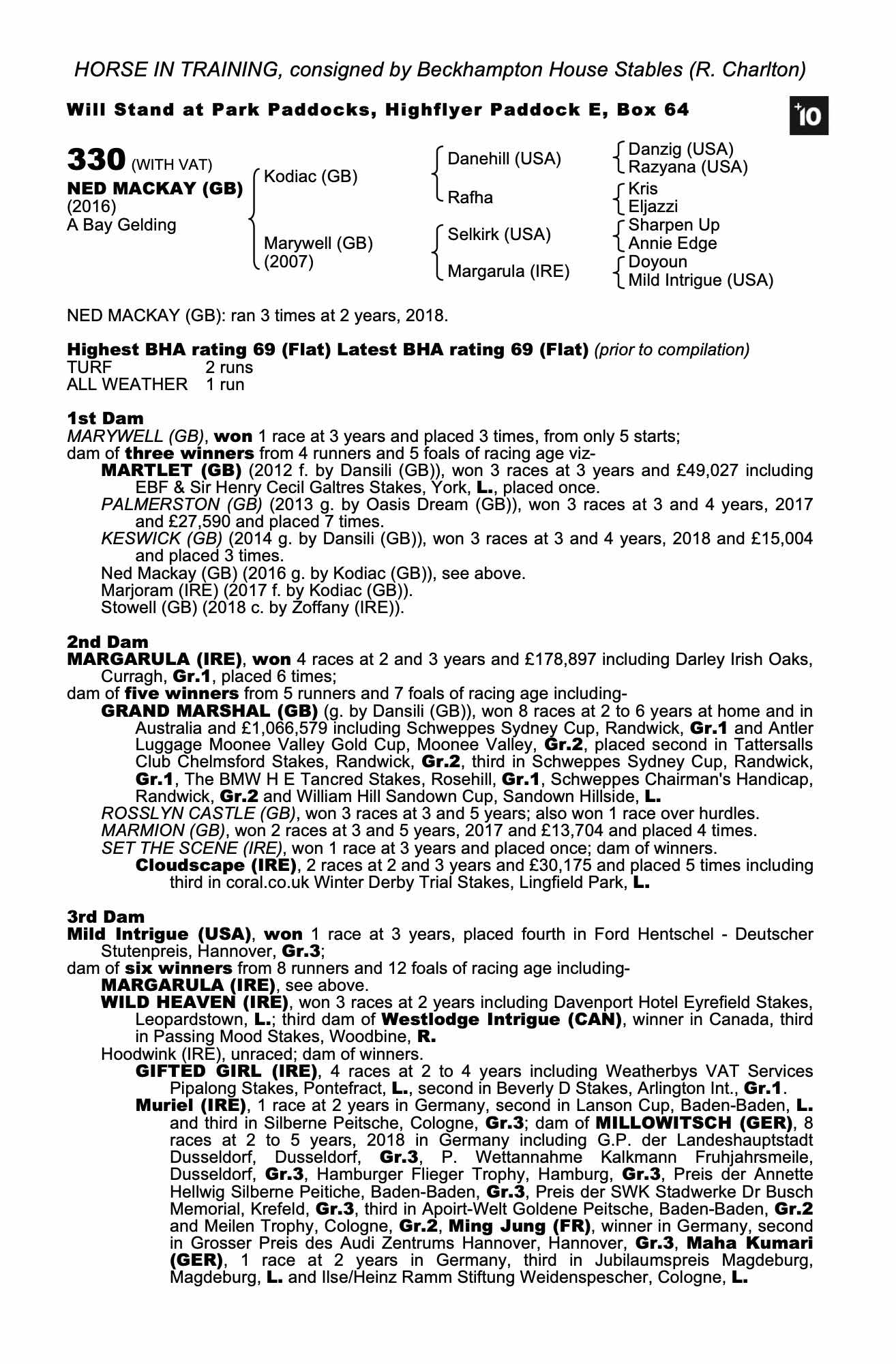 HORSE IN TRAINING, consigned by Beckhampton House Stables (R. Charlton)

Will Stand at Park Paddocks, Highflyer Paddock E, Box 64

+10

330 (WITH VAT)
NED MACKAY (GB)
(2016)
A Bay Gelding

Kodiac (GB)
Marywell (GB)
(2007)

Danehill (USA)
Rafha
Selkirk (USA)
Margarula (IRE)

Danzig (USA)
Razyana (USA)
Kris
Eljazzi
Sharpen Up
Annie Edge
Doyoun
Mild Intrigue (USA)

NED MACKAY (GB): ran 3 times at 2 years, 2018.

Highest BHA rating 69 (Flat) Latest BHA rating 69 (Flat) (prior to compilation)
TURF 2 runs
ALL WEATHER 1 run

1st Dam
MARYWELL (GB), won 1 race at 3 years and placed 3 times, from only 5 starts;
dam of three winners from 4 runners and 5 foals of racing age viz-
MARTLET (GB) (2012 f. by Dansili (GB)), won 3 races at 3 years and £49,027 including EBF & Sir Henry Cecil Galtres Stakes, York, L., placed once.
PALMERSTON (GB) (2013 g. by Oasis Dream (GB)), won 3 races at 3 and 4 years, 2017 and £27,590 and placed 7 times.
KESWICK (GB) (2014 g. by Dansili (GB)), won 3 races at 3 and 4 years, 2018 and £15,004 and placed 3 times.
Ned Mackay (GB) (2016 g. by Kodiac (GB)), see above.
Marjoram (IRE) (2017 f. by Kodiac (GB)).
Stowell (GB) (2018 c. by Zoffany (IRE)).

2nd Dam
MARGARULA (IRE), won 4 races at 2 and 3 years and £178,897 including Darley Irish Oaks, Curragh, Gr.1, placed 6 times;
dam of five winners from 5 runners and 7 foals of racing age including-
GRAND MARSHAL (GB) (g. by Dansili (GB)), won 8 races at 2 to 6 years at home and in Australia and £1,066,579 including Schweppes Sydney Cup, Randwick, Gr.1 and Antler Luggage Moonee Valley Gold Cup, Moonee Valley, Gr.2, placed second in Tattersalls Club Chelmsford Stakes, Randwick, Gr.2, third in Schweppes Sydney Cup, Randwick, Gr.1, The BMW H E Tancred Stakes, Rosehill, Gr.1, Schweppes Chairman's Handicap, Randwick, Gr.2 and William Hill Sandown Cup, Sandown Hillside, L.
ROSSLYN CASTLE (GB), won 3 races at 3 and 5 years; also won 1 race over hurdles.
MARMION (GB), won 2 races at 3 and 5 years, 2017 and £13,704 and placed 4 times.
SET THE SCENE (IRE), won 1 race at 3 years and placed once; dam of winners.
Cloudscape (IRE), 2 races at 2 and 3 years and £30,175 and placed 5 times including third in coral.co.uk Winter Derby Trial Stakes, Lingfield Park, L.

3rd Dam
Mild Intrigue (USA), won 1 race at 3 years, placed fourth in Ford Hentschel - Deutscher Stutenpreis, Hannover, Gr.3;
dam of six winners from 8 runners and 12 foals of racing age including-
MARGARULA (IRE), see above.
WILD HEAVEN (IRE), won 3 races at 2 years including Davenport Hotel Eyrefield Stakes, Leopardstown, L.; third dam of Westlodge Intrigue (CAN), winner in Canada, third in Passing Mood Stakes, Woodbine, R.
Hoodwink (IRE), unraced; dam of winners.
GIFTED GIRL (IRE), 4 races at 2 to 4 years including Weatherbys VAT Services Pipalong Stakes, Pontefract, L., second in Beverly D Stakes, Arlington Int., Gr.1.
Muriel (IRE), 1 race at 2 years in Germany, second in Lanson Cup, Baden-Baden, L. and third in Silberne Peitsche, Cologne, Gr.3; dam of MILLOWITSCH (GER), 8 races at 2 to 5 years, 2018 in Germany including G.P. der Landeshauptstadt Dusseldorf, Dusseldorf, Gr.3, P. Wettannahme Kalkmann Fruhjahrsmeile, Dusseldorf, Gr.3, Hamburger Flieger Trophy, Hamburg, Gr.3, Preis der Annette Hellwig Silberne Peitiche, Baden-Baden, Gr.3, Preis der SWK Stadwerke Dr Busch Memorial, Krefeld, Gr.3, third in Apoirt-Welt Goldene Peitsche, Baden-Baden, Gr.2 and Meilen Trophy, Cologne, Gr.2, Ming Jung (FR), winner in Germany, second in Grosser Preis des Audi Zentrums Hannover, Hannover, Gr.3, Maha Kumari (GER), 1 race at 2 years in Germany, third in Jubilaumspreis Magdeburg, Magdeburg, L. and Ilse/Heinz Ramm Stiftung Weidenspescher, Cologne, L.